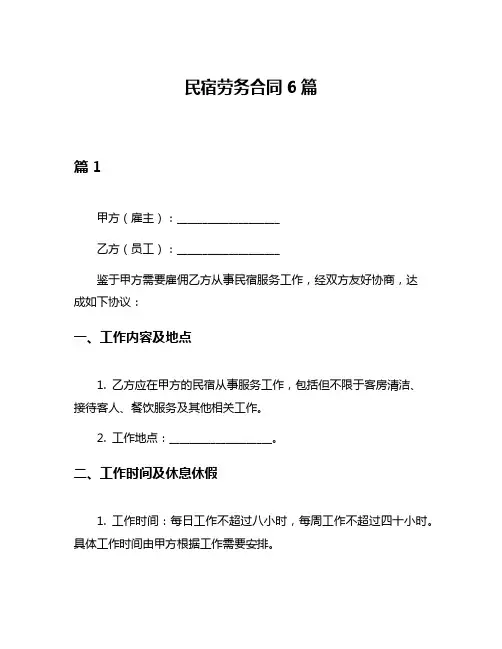 民宿劳务合同 6 篇

篇 1

甲方（雇主）：__________________

乙方（员工）：__________________

鉴于甲方需要雇佣乙方从事民宿服务工作，经双方友好协商，达成如下协议：

一、工作内容及地点

1. 乙方应在甲方的民宿从事服务工作，包括但不限于客房清洁、接待客人、餐饮服务及其他相关工作。

2. 工作地点：__________________。

二、工作时间及休息休假

1. 工作时间：每日工作不超过八小时，每周工作不超过四十小时。具体工作时间由甲方根据工作需要安排。